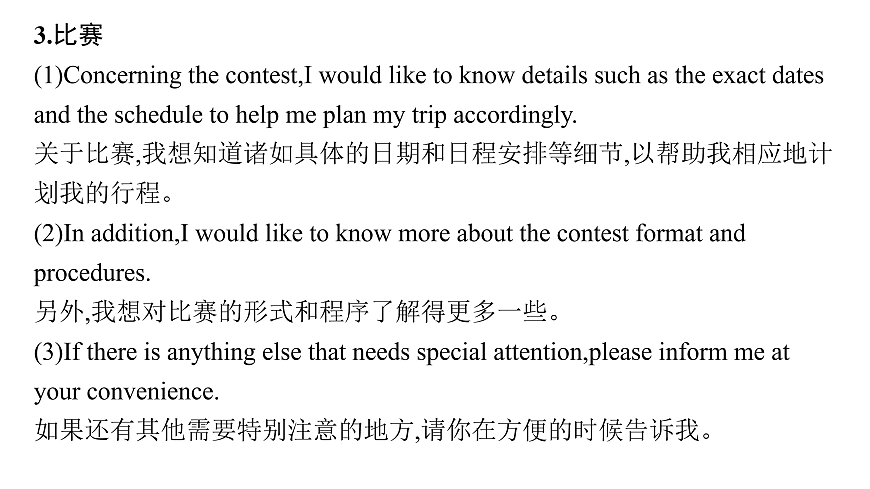 3.比赛

(1)Concerning the contest,I would like to know details such as the exact dates and the schedule to help me plan my trip accordingly.

关于比赛,我想知道诸如具体的日期和日程安排等细节,以帮助我相应地计划我的行程。

(2)In addition,I would like to know more about the contest format and procedures.

另外,我想对比赛的形式和程序了解得更多一些。

(3)If there is anything else that needs special attention,please inform me at your convenience.

如果还有其他需要特别注意的地方,请你在方便的时候告诉我。